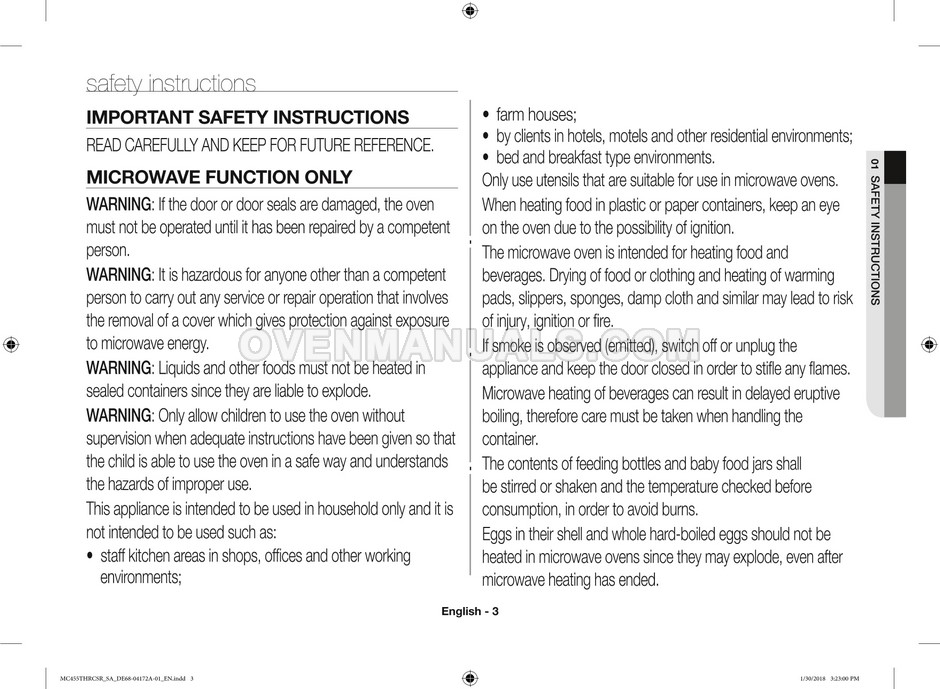 safety instructions

IMPORTANT SAFETY INSTRUCTIONS

READ CAREFULLY AND KEEP FOR FUTURE REFERENCE.

MICROWAVE FUNCTION ONLY

WARNING: If the door or door seals are damaged, the oven must not be operated until it has been repaired by a competent person.

WARNING: It is hazardous for anyone other than a competent person to carry out any service or repair operation that involves the removal of a cover which gives protection against exposure to microwave energy.

WARNING: Liquids and other foods must not be heated in sealed containers since they are liable to explode.

WARNING: Only allow children to use the oven without supervision when adequate instructions have been given so that the child is able to use the oven in a safe way and understands the hazards of improper use.

This appliance is intended to be used in household only and it is not intended to be used such as:

• staff kitchen areas in shops, offices and other working environments;

• farm houses;
• by clients in hotels, motels and other residential environments;
• bed and breakfast type environments.

Only use utensils that are suitable for use in microwave ovens.

When heating food in plastic or paper containers, keep an eye on the oven due to the possibility of ignition.

The microwave oven is intended for heating food and beverages. Drying of food or clothing and heating of warming pads, slippers, sponges, damp cloth and similar may lead to risk of injury, ignition or fire.

If smoke is observed (emitted), switch off or unplug the appliance and keep the door closed in order to stifle any flames.

Microwave heating of beverages can result in delayed eruptive boiling, therefore care must be taken when handling the container.

The contents of feeding bottles and baby food jars shall be stirred or shaken and the temperature checked before consumption, in order to avoid burns.

Eggs in their shell and whole hard-boiled eggs should not be heated in microwave ovens since they may explode, even after microwave heating has ended.

01 SAFETY INSTRUCTIONS

OVENMANUALS.COM

English - 3

MC455THRCSR_SA_DE68-04172A-01_EN.indd 3

1/30/2018 3:23:00 PM